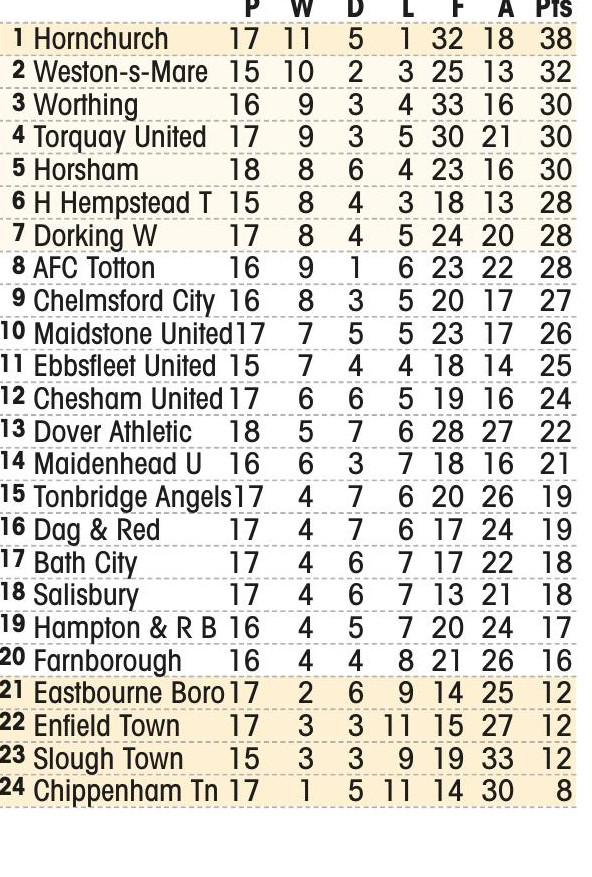 |  |  | P | W | D | L | F | A | Pts |
|---|---|---|---|---|---|---|---|---|
| 1 | Hornchurch | 17 | 11 | 5 | 1 | 32 | 18 | 38 |
| 2 | Weston-s-Mare | 15 | 10 | 2 | 3 | 25 | 13 | 32 |
| 3 | Worthing | 16 | 9 | 3 | 4 | 33 | 16 | 30 |
| 4 | Torquay United | 17 | 9 | 3 | 5 | 30 | 21 | 30 |
| 5 | Horsham | 18 | 8 | 6 | 4 | 23 | 16 | 30 |
| 6 | H Hempstead T | 15 | 8 | 4 | 3 | 18 | 13 | 28 |
| 7 | Dorking W | 17 | 8 | 4 | 5 | 24 | 20 | 28 |
| 8 | AFC Totton | 16 | 9 | 1 | 6 | 23 | 22 | 28 |
| 9 | Chelmsford City | 16 | 8 | 3 | 5 | 20 | 17 | 27 |
| 10 | Maidstone United | 17 | 7 | 5 | 5 | 23 | 17 | 26 |
| 11 | Ebbsfleet United | 15 | 7 | 4 | 4 | 18 | 14 | 25 |
| 12 | Chesham United | 17 | 6 | 6 | 5 | 19 | 16 | 24 |
| 13 | Dover Athletic | 18 | 5 | 7 | 6 | 28 | 27 | 22 |
| 14 | Maidenhead U | 16 | 6 | 3 | 7 | 18 | 16 | 21 |
| 15 | Tonbridge Angels | 17 | 4 | 7 | 6 | 20 | 26 | 19 |
| 16 | Dag & Red | 17 | 4 | 7 | 6 | 17 | 24 | 19 |
| 17 | Bath City | 17 | 4 | 6 | 7 | 17 | 22 | 18 |
| 18 | Salisbury | 17 | 4 | 6 | 7 | 13 | 21 | 18 |
| 19 | Hampton & R B | 16 | 4 | 5 | 7 | 20 | 24 | 17 |
| 20 | Farnborough | 16 | 4 | 4 | 8 | 21 | 26 | 16 |
| 21 | Eastbourne Boro | 17 | 2 | 6 | 9 | 14 | 25 | 12 |
| 22 | Enfield Town | 17 | 3 | 3 | 11 | 15 | 27 | 12 |
| 23 | Slough Town | 15 | 3 | 3 | 9 | 19 | 33 | 12 |
| 24 | Chippenham Tn | 17 | 1 | 5 | 11 | 14 | 30 | 8 |